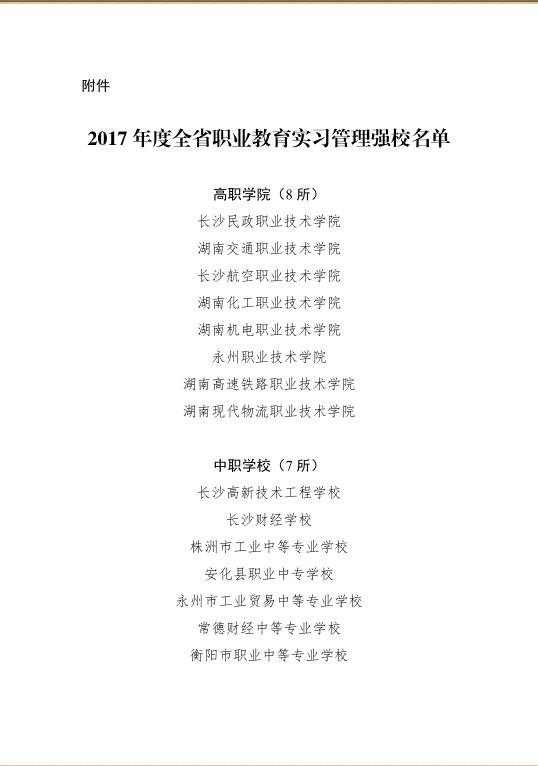 附件

2017年度全省职业教育实习管理强校名单

高职学院（8所）

长沙民政职业技术学院
湖南交通职业技术学院
长沙航空职业技术学院
湖南化工职业技术学院
湖南机电职业技术学院
永州职业技术学院
湖南高速铁路职业技术学院
湖南现代物流职业技术学院

中职学校（7所）

长沙高新技术工程学校
长沙财经学校
株洲市工业中等专业学校
安化县职业中专学校
永州市工业贸易中等专业学校
常德财经中等专业学校
衡阳市职业中等专业学校